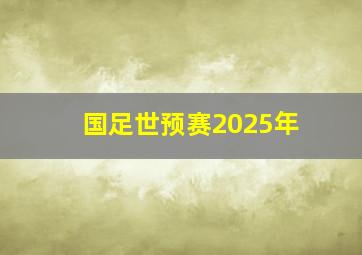 国足世预赛2025年